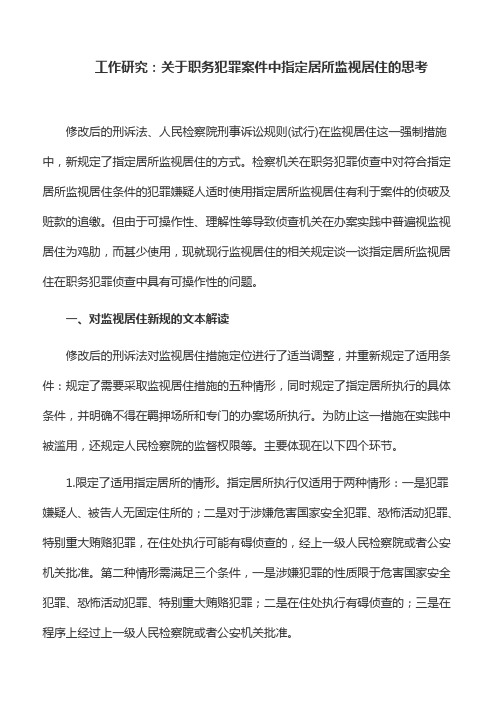 工作研究：关于职务犯罪案件中指定居所监视居住的思考

修改后的刑诉法、人民检察院刑事诉讼规则(试行)在监视居住这一强制措施中，新规定了指定居所监视居住的方式。检察机关在职务犯罪侦查中对符合指定居所监视居住条件的犯罪嫌疑人适时使用指定居所监视居住有利于案件的侦破及赃款的追缴。但由于可操作性、理解性等导致侦查机关在办案实践中普遍视监视居住为鸡肋，而甚少使用，现就现行监视居住的相关规定谈一谈指定居所监视居住在职务犯罪侦查中具有可操作性的问题。

一、对监视居住新规的文本解读

修改后的刑诉法对监视居住措施定位进行了适当调整，并重新规定了适用条件：规定了需要采取监视居住措施的五种情形，同时规定了指定居所执行的具体条件，并明确不得在羁押场所和专门的办案场所执行。为防止这一措施在实践中被滥用，还规定人民检察院的监督权限等。主要体现在以下四个环节。

1.限定了适用指定居所的情形。指定居所执行仅适用于两种情形：一是犯罪嫌疑人、被告人无固定住所的；二是对于涉嫌危害国家安全犯罪、恐怖活动犯罪、特别重大贿赂犯罪，在住处执行可能有碍侦查的，经上一级人民检察院或者公安机关批准。第二种情形需满足三个条件，一是涉嫌犯罪的性质限于危害国家安全犯罪、恐怖活动犯罪、特别重大贿赂犯罪；二是在住处执行有碍侦查的；三是在程序上经过上一级人民检察院或者公安机关批准。